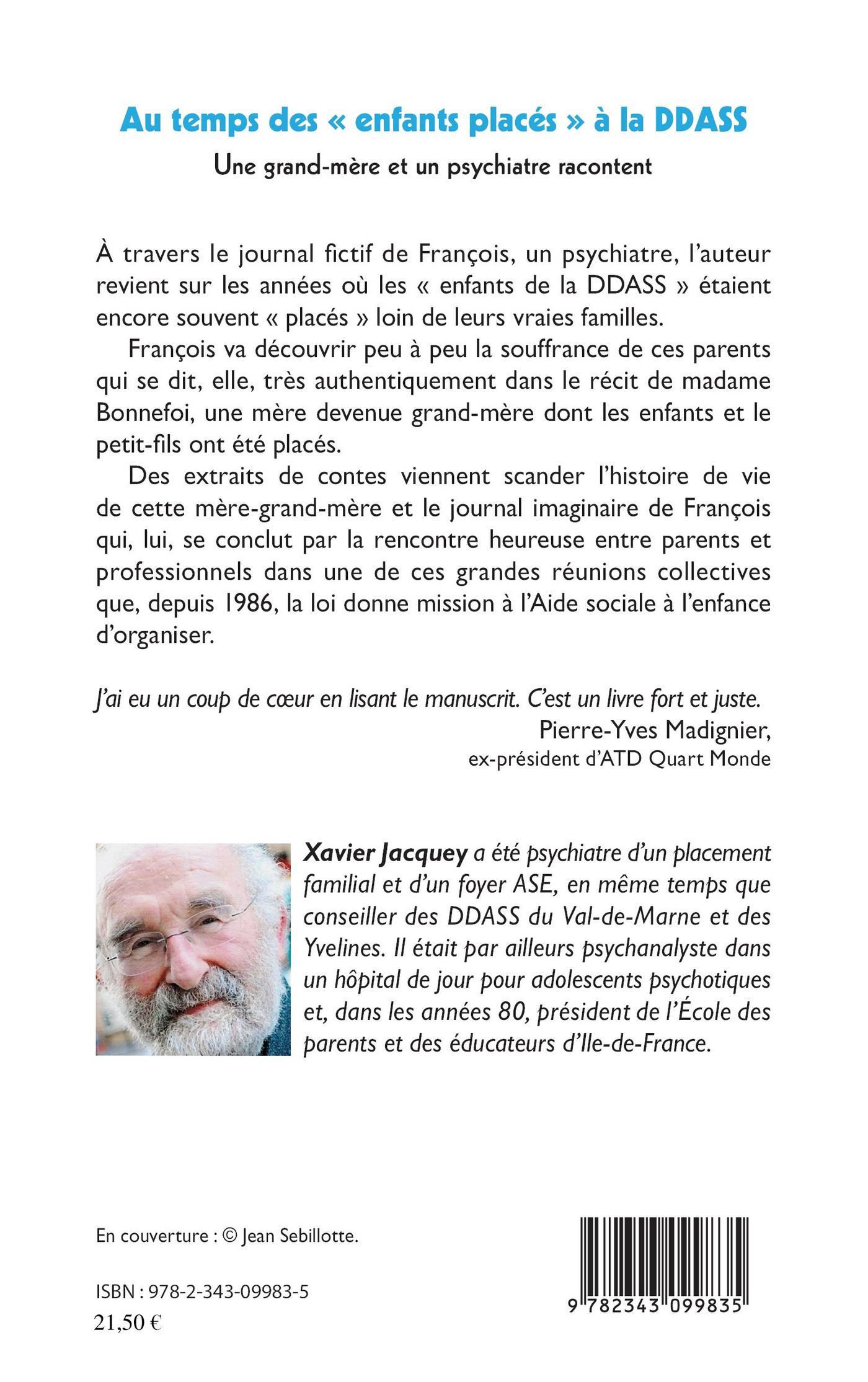 Au temps des « enfants placés » à la DDASS

Une grand-mère et un psychiatre racontent

À travers le journal fictif de François, un psychiatre, l'auteur revient sur les années où les « enfants de la DDASS » étaient encore souvent « placés » loin de leurs vraies familles.

François va découvrir peu à peu la souffrance de ces parents qui se dit, elle, très authentiquement dans le récit de madame Bonnefoi, une mère devenue grand-mère dont les enfants et le petit-fils ont été placés.

Des extraits de contes viennent scander l'histoire de vie de cette mère-grand-mère et le journal imaginaire de François qui, lui, se conclut par la rencontre heureuse entre parents et professionnels dans une de ces grandes réunions collectives que, depuis 1986, la loi donne mission à l'Aide sociale à l'enfance d'organiser.

J'ai eu un coup de cœur en lisant le manuscrit. C'est un livre fort et juste.
Pierre-Yves Madignier,
ex-président d'ATD Quart Monde

Xavier Jacquey a été psychiatre d'un placement familial et d'un foyer ASE, en même temps que conseiller des DDASS du Val-de-Marne et des Yvelines. Il était par ailleurs psychanalyste dans un hôpital de jour pour adolescents psychotiques et, dans les années 80, président de l'École des parents et des éducateurs d'Ile-de-France.

En couverture : © Jean Sebillotte.

ISBN : 978-2-343-09983-5
21,50 €

9 782343 099835